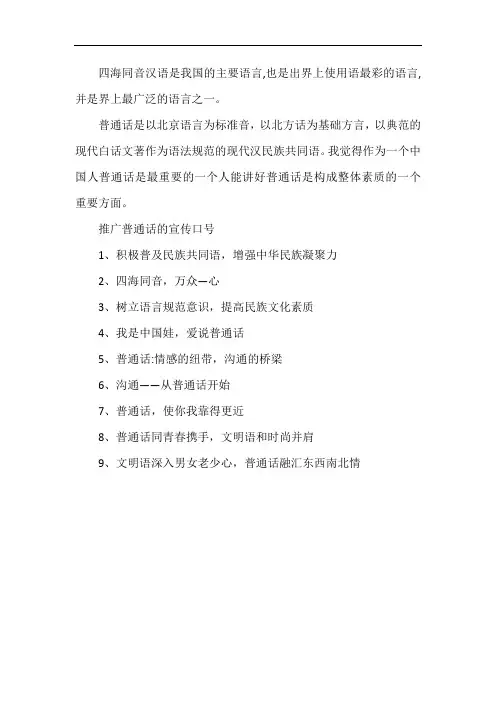 四海同音汉语是我国的主要语言,也是出界上使用语最彩的语言,并是界上最广泛的语言之一。

普通话是以北京语言为标准音，以北方话为基础方言，以典范的现代白话文著作为语法规范的现代汉民族共同语。我觉得作为一个中国人普通话是最重要的一个人能讲好普通话是构成整体素质的一个重要方面。

推广普通话的宣传口号

1、积极普及民族共同语，增强中华民族凝聚力

2、四海同音，万众一心

3、树立语言规范意识，提高民族文化素质

4、我是中国娃，爱说普通话

5、普通话:情感的纽带，沟通的桥梁

6、沟通——从普通话开始

7、普通话，使你我靠得更近

8、普通话同青春携手，文明语和时尚并肩

9、文明语深入男女老少心，普通话融汇东西南北情